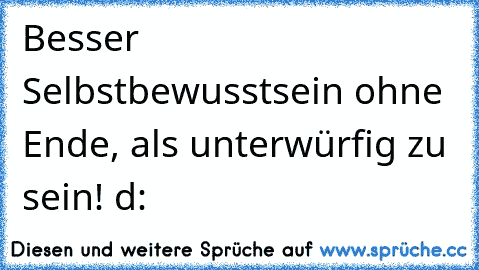 Besser Selbstbewusstsein ohne Ende, als unterwürfig zu sein! d:

Diesen und weitere Sprüche auf www.sprüche.cc